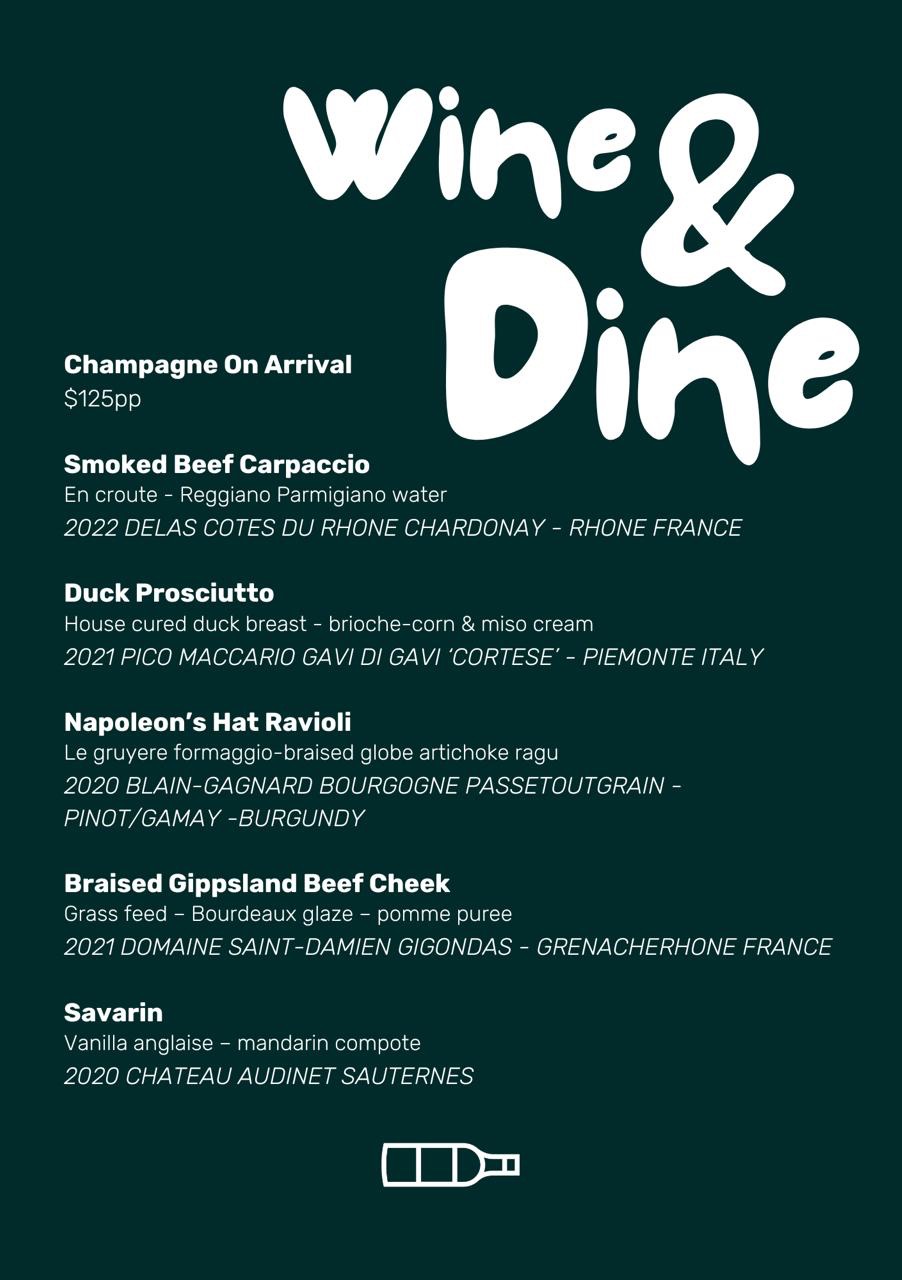 Wine & Dine

Champagne On Arrival
$125pp

Smoked Beef Carpaccio
En croute - Reggiano Parmigiano water
2022 DELAS COTES DU RHONE CHARDONAY - RHONE FRANCE

Duck Prosciutto
House cured duck breast - brioche-corn & miso cream
2021 PICO MACCARIO GAVI DI GAVI 'CORTESE' - PIEMONTE ITALY

Napoleon's Hat Ravioli
Le gruyere formaggio-braised globe artichoke ragu
2020 BLAIN-GAGNARD BOURGOGNE PASSETOUTGRAIN - PINOT/GAMAY -BURGUNDY

Braised Gippsland Beef Cheek
Grass feed – Bourdeaux glaze – pomme puree
2021 DOMAINE SAINT-DAMIEN GIGONDAS - GRENACHERHONE FRANCE

Savarin
Vanilla anglaise – mandarin compote
2020 CHATEAU AUDINET SAUTERNES